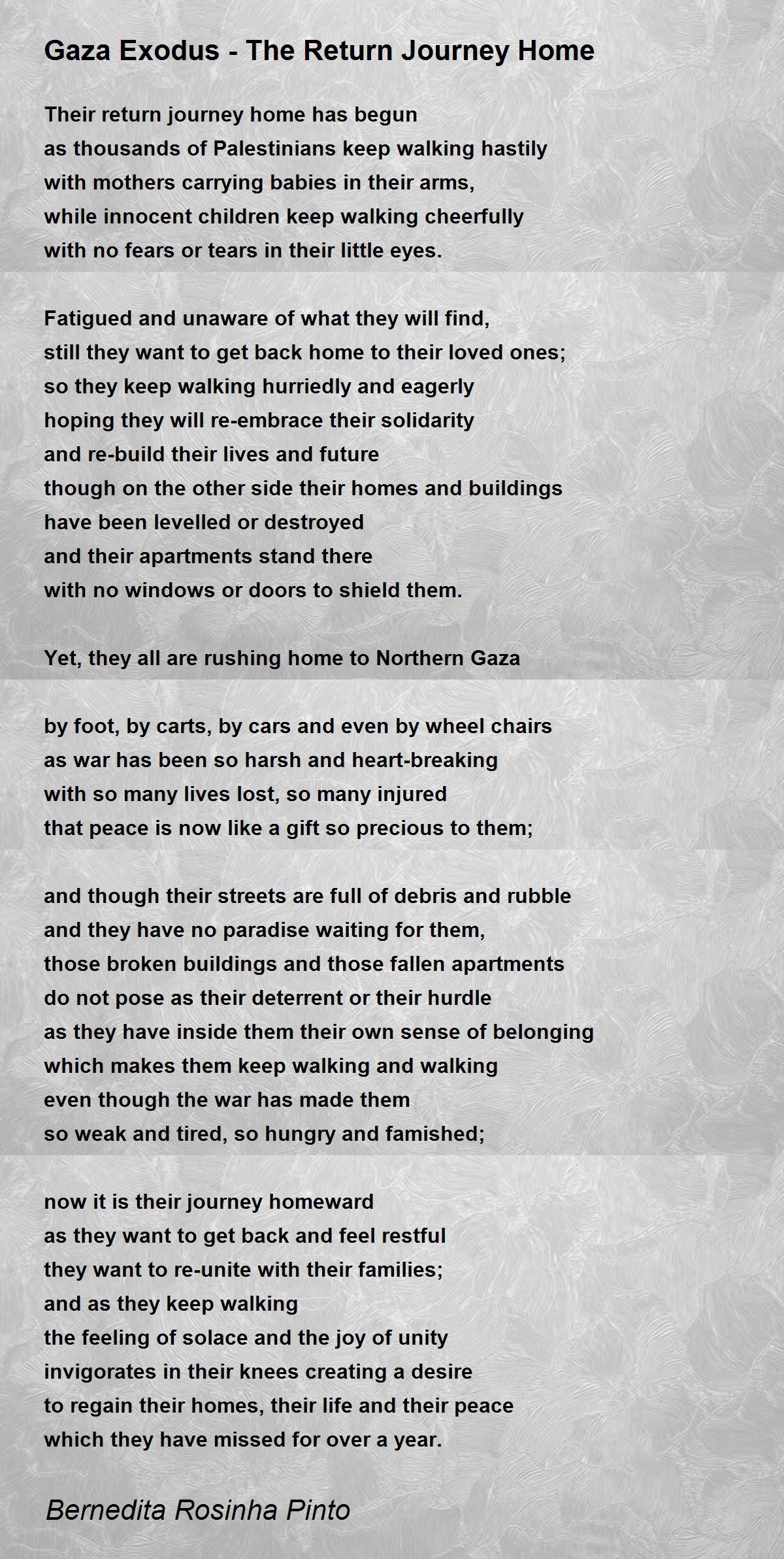 Gaza Exodus - The Return Journey Home

Their return journey home has begun
as thousands of Palestinians keep walking hastily
with mothers carrying babies in their arms,
while innocent children keep walking cheerfully
with no fears or tears in their little eyes.

Fatigued and unaware of what they will find,
still they want to get back home to their loved ones;
so they keep walking hurriedly and eagerly
hoping they will re-embrace their solidarity
and re-build their lives and future
though on the other side their homes and buildings
have been levelled or destroyed
and their apartments stand there
with no windows or doors to shield them.

Yet, they all are rushing home to Northern Gaza

by foot, by carts, by cars and even by wheel chairs
as war has been so harsh and heart-breaking
with so many lives lost, so many injured
that peace is now like a gift so precious to them;

and though their streets are full of debris and rubble
and they have no paradise waiting for them,
those broken buildings and those fallen apartments
do not pose as their deterrent or their hurdle
as they have inside them their own sense of belonging
which makes them keep walking and walking
even though the war has made them
so weak and tired, so hungry and famished;

now it is their journey homeward
as they want to get back and feel restful
they want to re-unite with their families;
and as they keep walking
the feeling of solace and the joy of unity
invigorates in their knees creating a desire
to regain their homes, their life and their peace
which they have missed for over a year.

Bernedita Rosinha Pinto